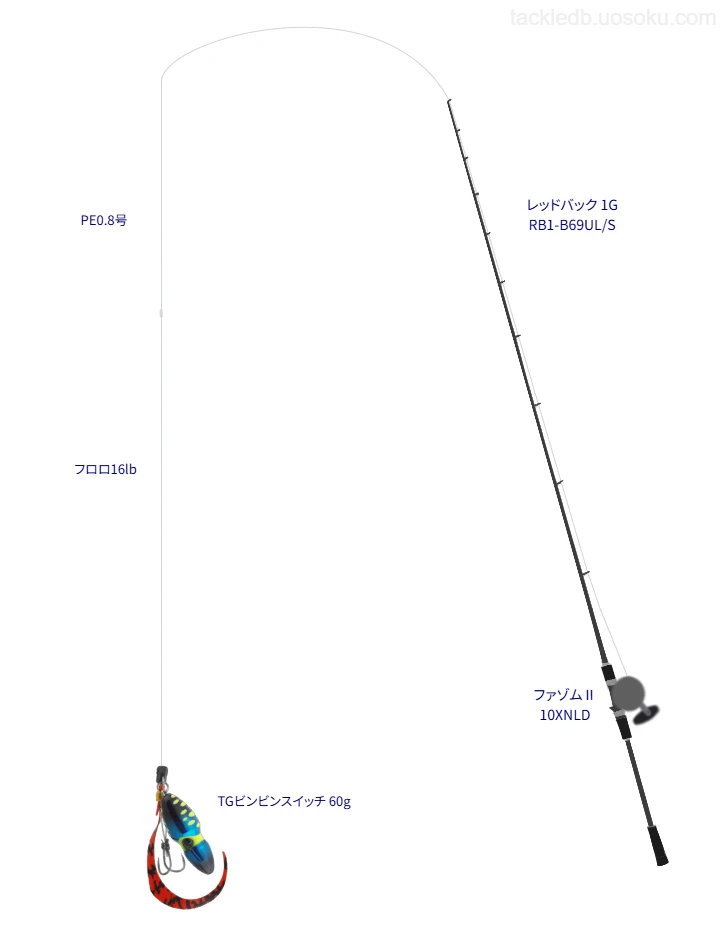 tackledb.uosoku.com

PE0.8号

レッドバック 1G
RB1-B69UL/S

フロロ16lb

ファゾム II
10XNLD

TGビンビンスイッチ 60g